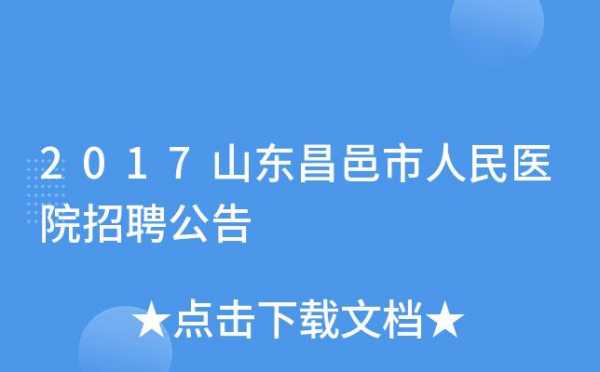 2017山东昌邑市人民医院招聘公告

★点击下载文档★